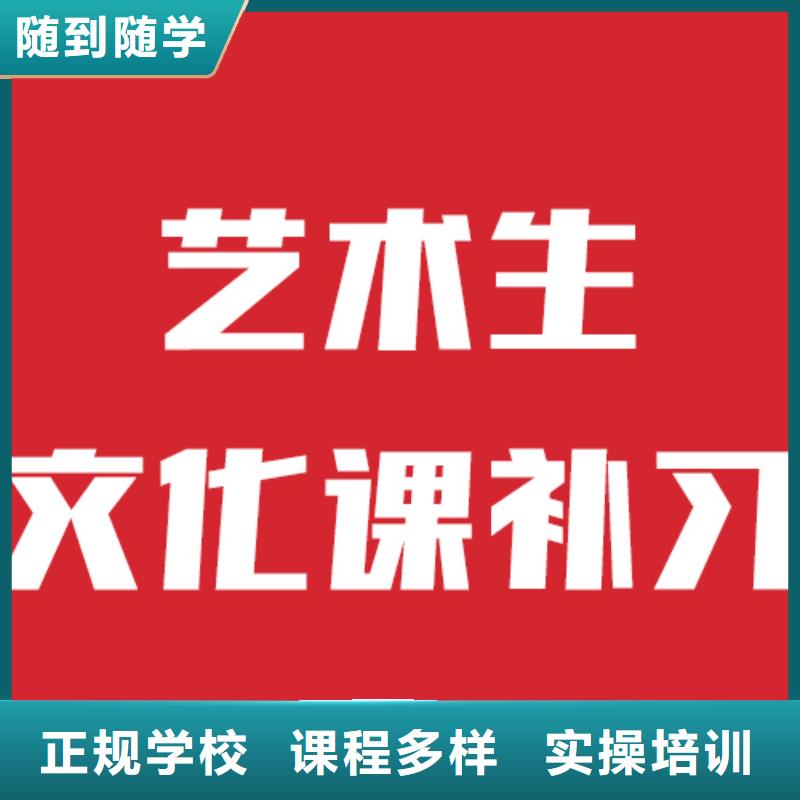 随到随学

艺术生

文化课补习

正规学校 课程多样 实操培训